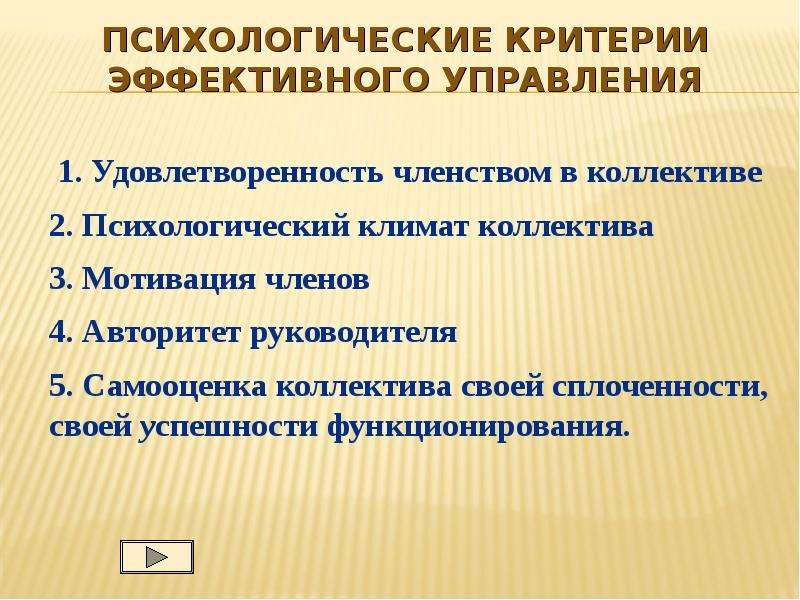 ПСИХОЛОГИЧЕСКИЕ КРИТЕРИИ ЭФФЕКТИВНОГО УПРАВЛЕНИЯ

1. Удовлетворенность членством в коллективе

2. Психологический климат коллектива

3. Мотивация членов

4. Авторитет руководителя

5. Самооценка коллектива своей сплоченности, своей успешности функционирования.